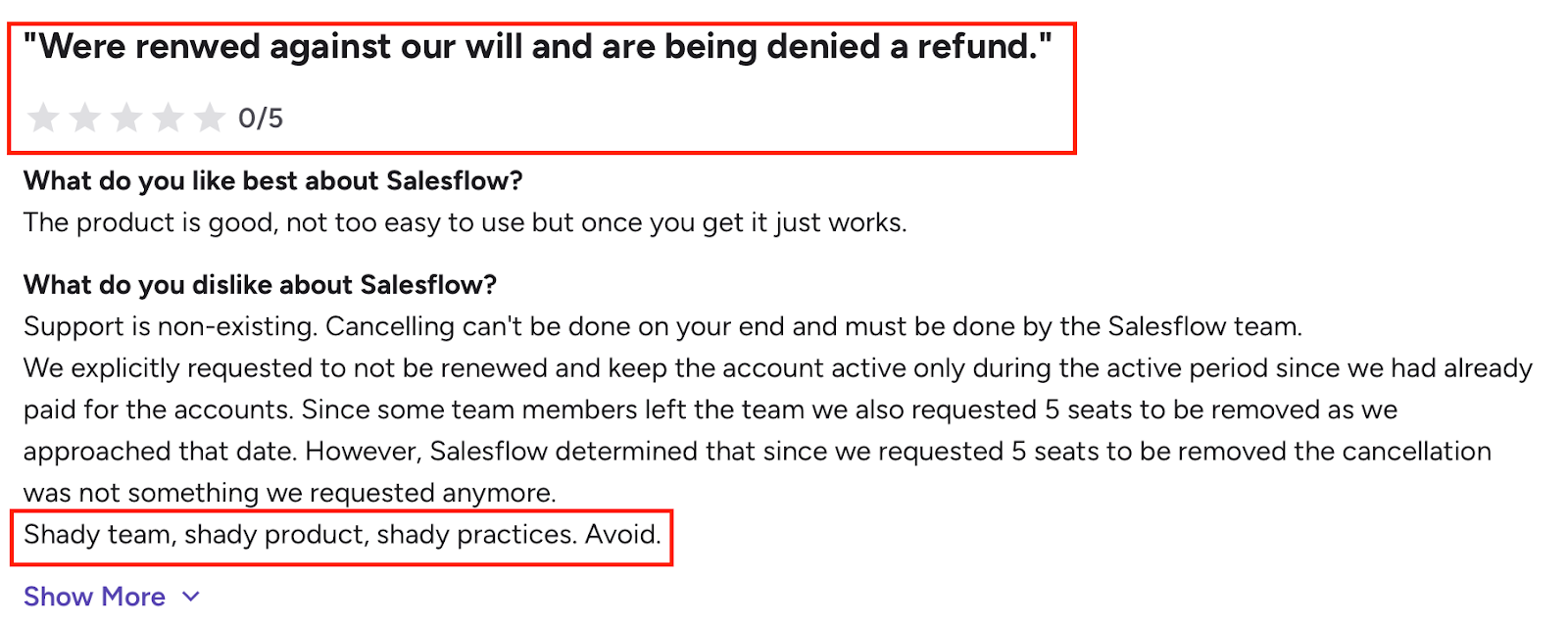 "Were renwed against our will and are being denied a refund."

0/5

What do you like best about Salesflow?
The product is good, not too easy to use but once you get it just works.

What do you dislike about Salesflow?
Support is non-existing. Cancelling can't be done on your end and must be done by the Salesflow team.
We explicitly requested to not be renewed and keep the account active only during the active period since we had already paid for the accounts. Since some team members left the team we also requested 5 seats to be removed as we approached that date. However, Salesflow determined that since we requested 5 seats to be removed the cancellation was not something we requested anymore.
Shady team, shady product, shady practices. Avoid.

Show More